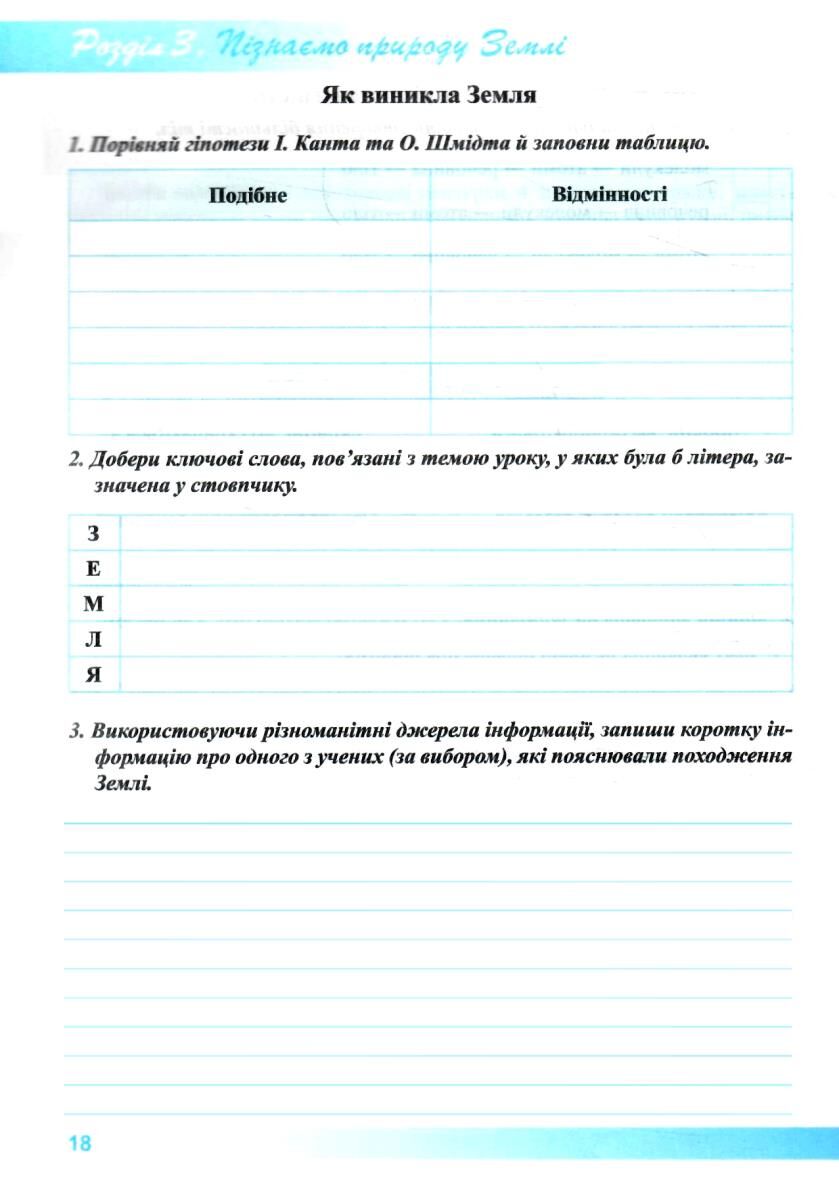 Розділ 3. Пізнаємо природу Землі

Як виникла Земля

1. Порівняй гіпотези І. Канта та О. Шмідта й заповни таблицю.

| Подібне | Відмінності |
|---|---|
| | |
| | |
| | |
| | |
| | |
| | |

2. Добери ключові слова, пов'язані з темою уроку, у яких була б літера, зазначена у стовпчику.

| З | |
|---|---|
| Е | |
| М | |
| Л | |
| Я | |

3. Використовуючи різноманітні джерела інформації, запиши коротку інформацію про одного з учених (за вибором), які пояснювали походження Землі.

18